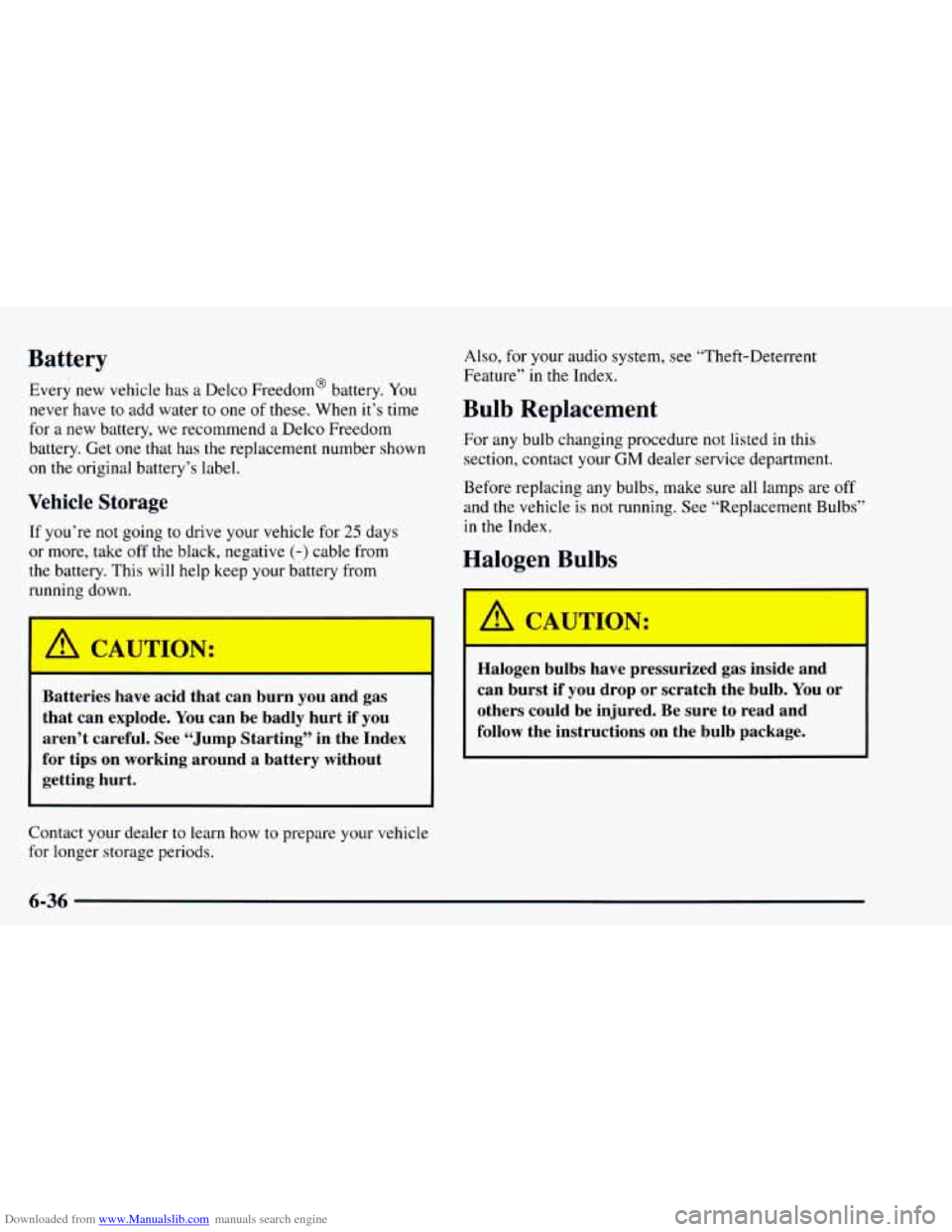 Battery

Every new vehicle has a Delco Freedom® battery. You never have to add water to one of these. When it's time for a new battery, we recommend a Delco Freedom battery. Get one that has the replacement number shown on the original battery's label.

Vehicle Storage

If you're not going to drive your vehicle for 25 days or more, take off the black, negative (-) cable from the battery. This will help keep your battery from running down.

CAUTION:

Batteries have acid that can burn you and gas that can explode. You can be badly hurt if you aren't careful. See "Jump Starting" in the Index for tips on working around a battery without getting hurt.

Contact your dealer to learn how to prepare your vehicle for longer storage periods.

Also, for your audio system, see "Theft-Deterrent Feature" in the Index.

Bulb Replacement

For any bulb changing procedure not listed in this section, contact your GM dealer service department.

Before replacing any bulbs, make sure all lamps are off and the vehicle is not running. See "Replacement Bulbs" in the Index.

Halogen Bulbs

CAUTION:

Halogen bulbs have pressurized gas inside and can burst if you drop or scratch the bulb. You or others could be injured. Be sure to read and follow the instructions on the bulb package.

6-36

Downloaded from www.Manualslib.com manuals search engine

carmanualsonline.info